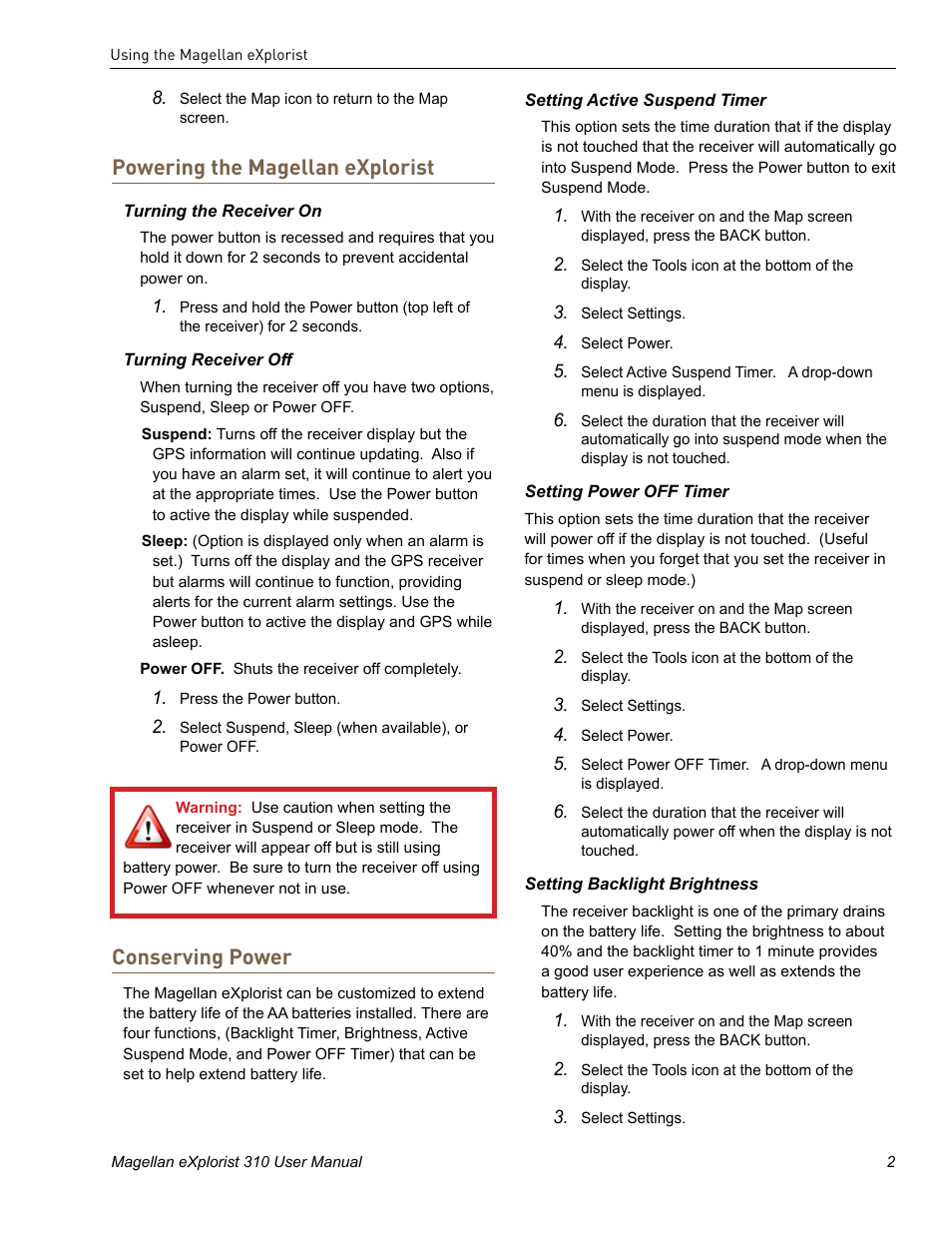 Using the Magellan eXplorist

8. Select the Map icon to return to the Map screen.

Powering the Magellan eXplorist

Turning the Receiver On

The power button is recessed and requires that you hold it down for 2 seconds to prevent accidental power on.

1. Press and hold the Power button (top left of the receiver) for 2 seconds.

Turning Receiver Off

When turning the receiver off you have two options, Suspend, Sleep or Power OFF.

Suspend: Turns off the receiver display but the GPS information will continue updating. Also if you have an alarm set, it will continue to alert you at the appropriate times. Use the Power button to active the display while suspended.

Sleep: (Option is displayed only when an alarm is set.) Turns off the display and the GPS receiver but alarms will continue to function, providing alerts for the current alarm settings. Use the Power button to active the display and GPS while asleep.

Power OFF. Shuts the receiver off completely.

1. Press the Power button.

2. Select Suspend, Sleep (when available), or Power OFF.

Warning: Use caution when setting the receiver in Suspend or Sleep mode. The receiver will appear off but is still using battery power. Be sure to turn the receiver off using Power OFF whenever not in use.

Conserving Power

The Magellan eXplorist can be customized to extend the battery life of the AA batteries installed. There are four functions, (Backlight Timer, Brightness, Active Suspend Mode, and Power OFF Timer) that can be set to help extend battery life.

Setting Active Suspend Timer

This option sets the time duration that if the display is not touched that the receiver will automatically go into Suspend Mode. Press the Power button to exit Suspend Mode.

1. With the receiver on and the Map screen displayed, press the BACK button.

2. Select the Tools icon at the bottom of the display.

3. Select Settings.

4. Select Power.

5. Select Active Suspend Timer. A drop-down menu is displayed.

6. Select the duration that the receiver will automatically go into suspend mode when the display is not touched.

Setting Power OFF Timer

This option sets the time duration that the receiver will power off if the display is not touched. (Useful for times when you forget that you set the receiver in suspend or sleep mode.)

1. With the receiver on and the Map screen displayed, press the BACK button.

2. Select the Tools icon at the bottom of the display.

3. Select Settings.

4. Select Power.

5. Select Power OFF Timer. A drop-down menu is displayed.

6. Select the duration that the receiver will automatically power off when the display is not touched.

Setting Backlight Brightness

The receiver backlight is one of the primary drains on the battery life. Setting the brightness to about 40% and the backlight timer to 1 minute provides a good user experience as well as extends the battery life.

1. With the receiver on and the Map screen displayed, press the BACK button.

2. Select the Tools icon at the bottom of the display.

3. Select Settings.

Magellan eXplorist 310 User Manual 2